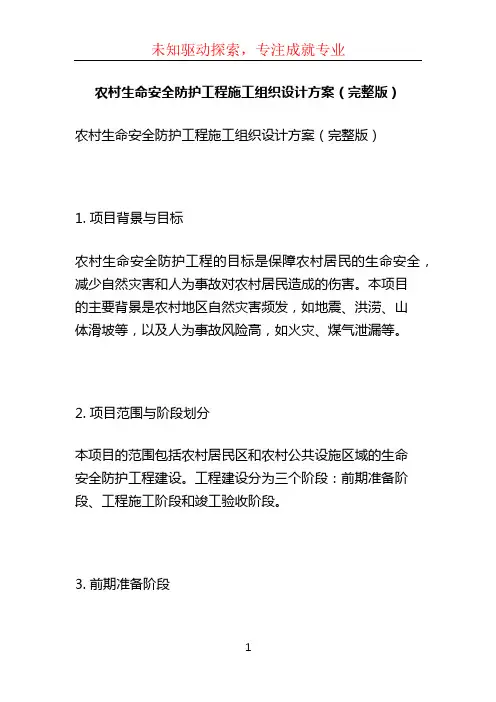 未知驱动探索，专注成就专业

农村生命安全防护工程施工组织设计方案（完整版）

农村生命安全防护工程施工组织设计方案（完整版）

1. 项目背景与目标

农村生命安全防护工程的目标是保障农村居民的生命安全，减少自然灾害和人为事故对农村居民造成的伤害。本项目的主要背景是农村地区自然灾害频发，如地震、洪涝、山体滑坡等，以及人为事故风险高，如火灾、煤气泄漏等。

2. 项目范围与阶段划分

本项目的范围包括农村居民区和农村公共设施区域的生命安全防护工程建设。工程建设分为三个阶段：前期准备阶段、工程施工阶段和竣工验收阶段。

3. 前期准备阶段

1